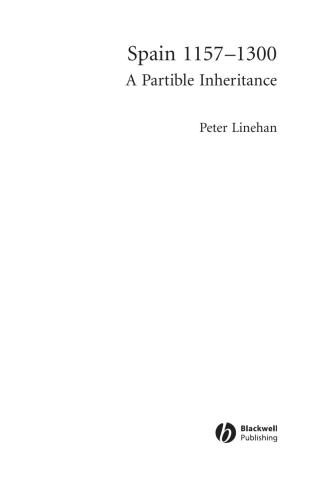 Spain 1157–1300
A Partible Inheritance

Peter Linehan

Blackwell
Publishing